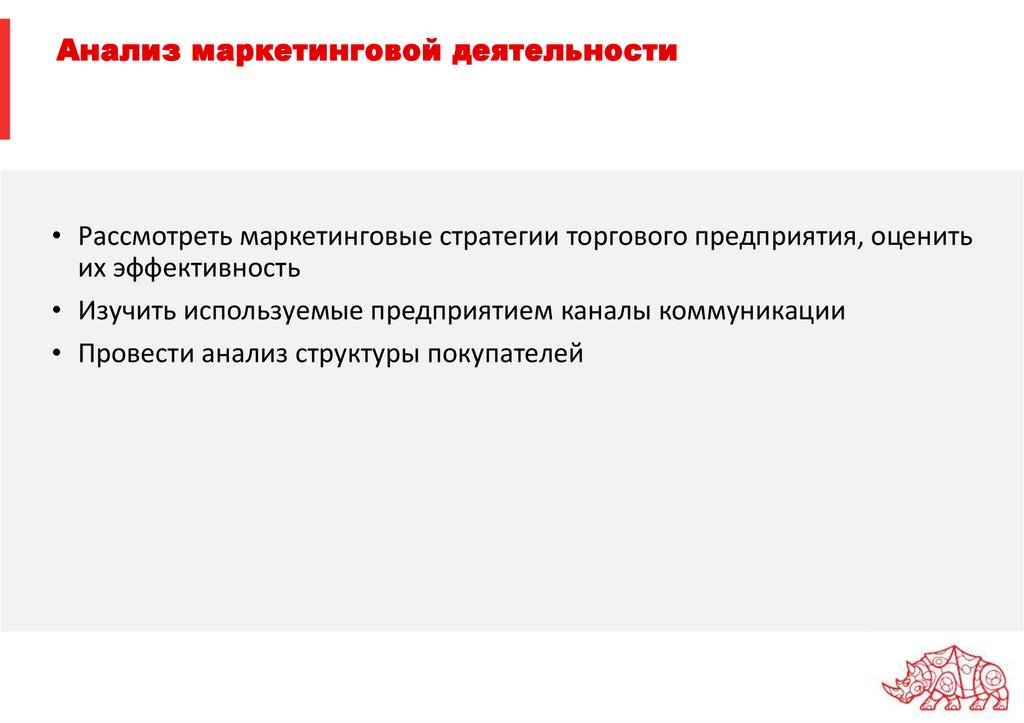 Анализ маркетинговой деятельности

• Рассмотреть маркетинговые стратегии торгового предприятия, оценить их эффективность
• Изучить используемые предприятием каналы коммуникации
• Провести анализ структуры покупателей